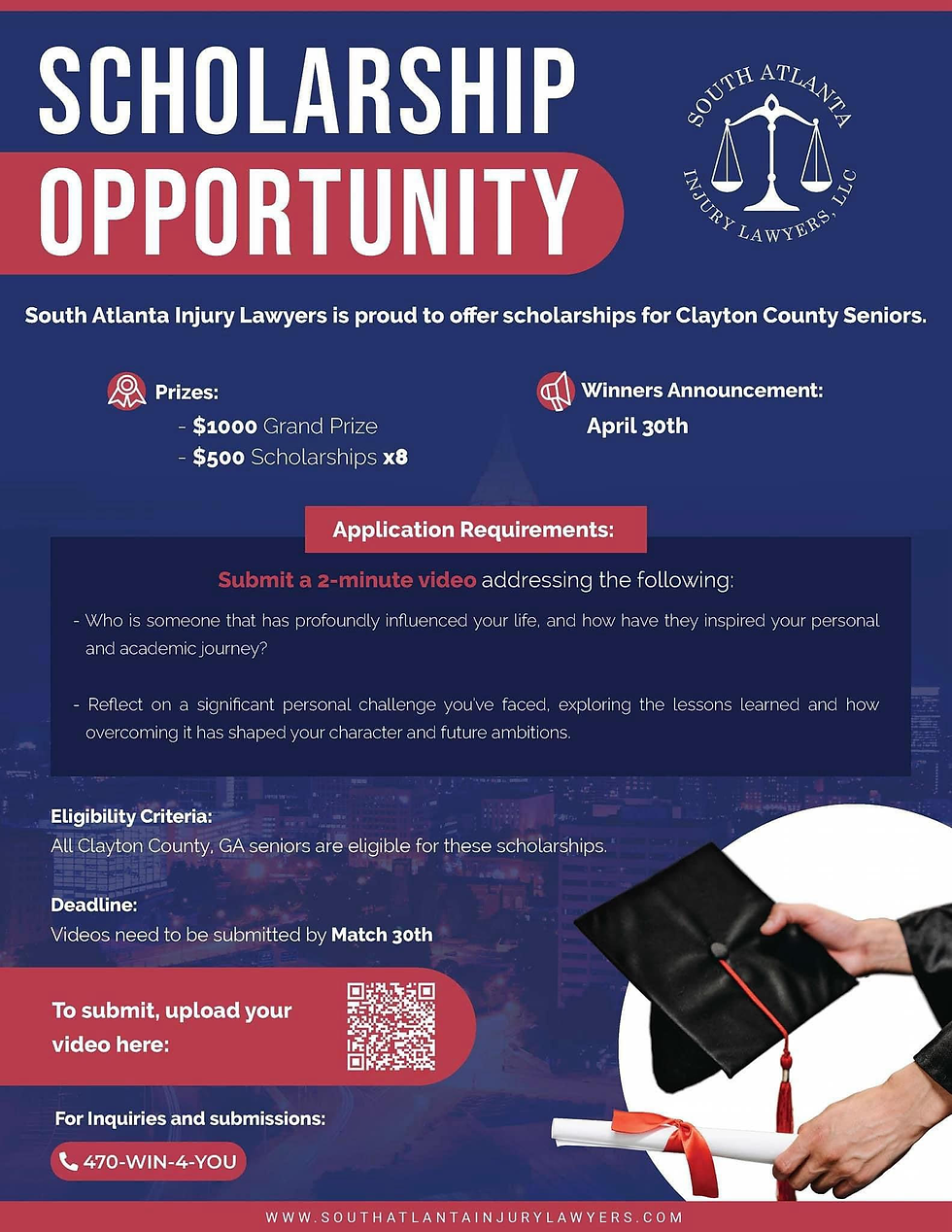 SCHOLARSHIP OPPORTUNITY

SOUTH ATLANTA INJURY LAWYERS, LLC

South Atlanta Injury Lawyers is proud to offer scholarships for Clayton County Seniors.

Prizes:
- $1000 Grand Prize
- $500 Scholarships x8

Winners Announcement:
April 30th

Application Requirements:

Submit a 2-minute video addressing the following:

- Who is someone that has profoundly influenced your life, and how have they inspired your personal and academic journey?

- Reflect on a significant personal challenge you've faced, exploring the lessons learned and how overcoming it has shaped your character and future ambitions.

Eligibility Criteria:
All Clayton County, GA seniors are eligible for these scholarships.

Deadline:
Videos need to be submitted by Match 30th

To submit, upload your video here:

For Inquiries and submissions:
470-WIN-4-YOU

WWW.SOUTHATLANTAINJURYLAWYERS.COM